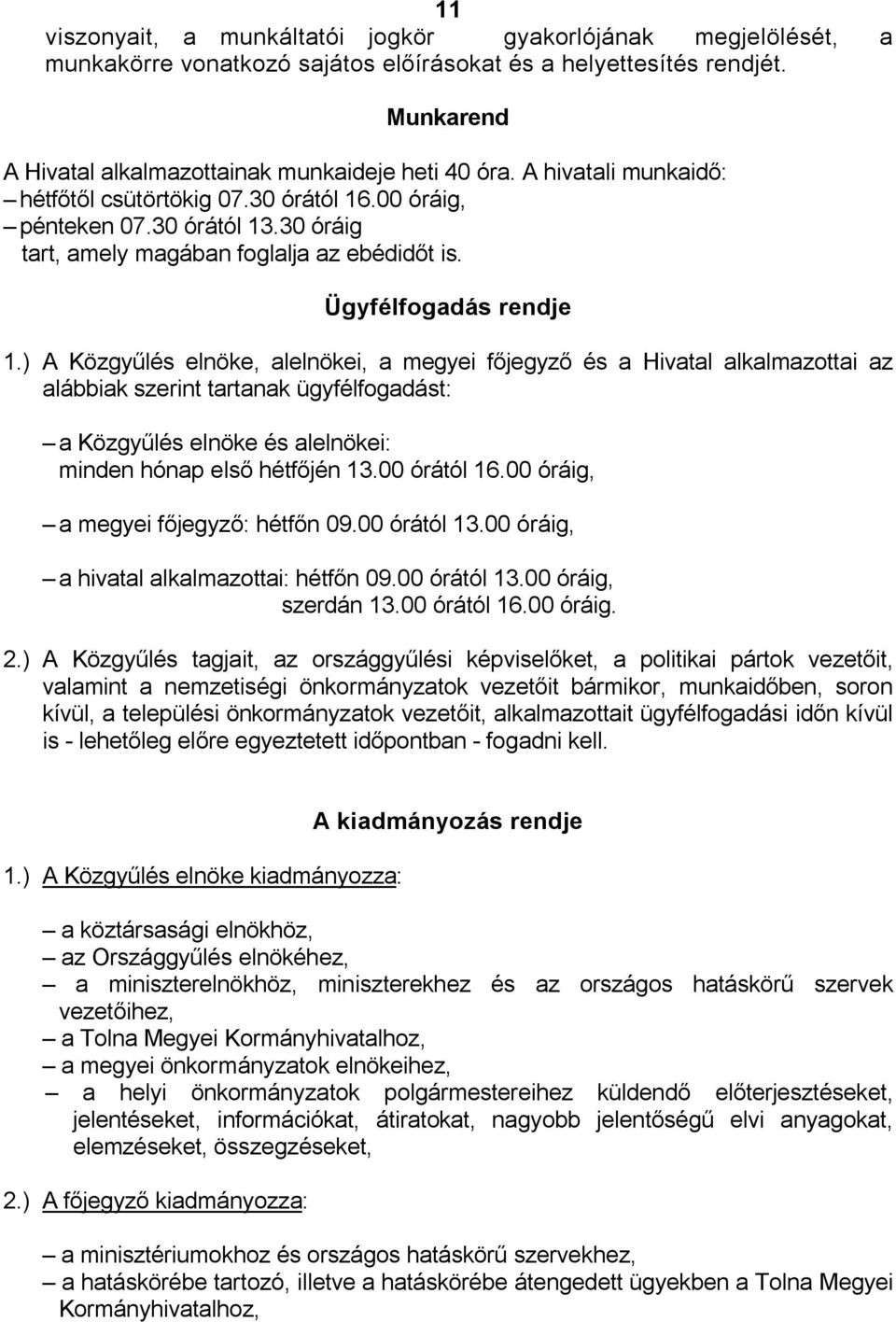 11

viszonyait, a munkáltatói jogkör gyakorlójának megjelölését, a munkakörre vonatkozó sajátos előírásokat és a helyettesítés rendjét.

Munkarend

A Hivatal alkalmazottainak munkaideje heti 40 óra. A hivatali munkaidő:
– hétfőtől csütörtökig 07.30 órától 16.00 óráig,
– pénteken 07.30 órától 13.30 óráig
tart, amely magában foglalja az ebédidőt is.

Ügyfélfogadás rendje

1.) A Közgyűlés elnöke, alelnökei, a megyei főjegyző és a Hivatal alkalmazottai az alábbiak szerint tartanak ügyfélfogadást:

– a Közgyűlés elnöke és alelnökei:
minden hónap első hétfőjén 13.00 órától 16.00 óráig,

– a megyei főjegyző: hétfőn 09.00 órától 13.00 óráig,

– a hivatal alkalmazottai: hétfőn 09.00 órától 13.00 óráig,
szerdán 13.00 órától 16.00 óráig.

2.) A Közgyűlés tagjait, az országgyűlési képviselőket, a politikai pártok vezetőit, valamint a nemzetiségi önkormányzatok vezetőit bármikor, munkaidőben, soron kívül, a települési önkormányzatok vezetőit, alkalmazottait ügyfélfogadási időn kívül is - lehetőleg előre egyeztetett időpontban - fogadni kell.

A kiadmányozás rendje

1.) A Közgyűlés elnöke kiadmányozza:

– a köztársasági elnökhöz,
– az Országgyűlés elnökéhez,
– a miniszterelnökhöz, miniszterekhez és az országos hatáskörű szervek vezetőihez,
– a Tolna Megyei Kormányhivatalhoz,
– a megyei önkormányzatok elnökeihez,
– a helyi önkormányzatok polgármestereihez küldendő előterjesztéseket, jelentéseket, információkat, átiratokat, nagyobb jelentőségű elvi anyagokat, elemzéseket, összegzéseket,

2.) A főjegyző kiadmányozza:

– a minisztériumokhoz és országos hatáskörű szervekhez,
– a hatáskörébe tartozó, illetve a hatáskörébe átengedett ügyekben a Tolna Megyei Kormányhivatalhoz,